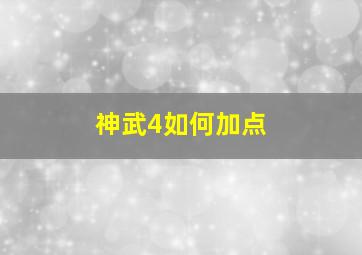 神武4如何加点